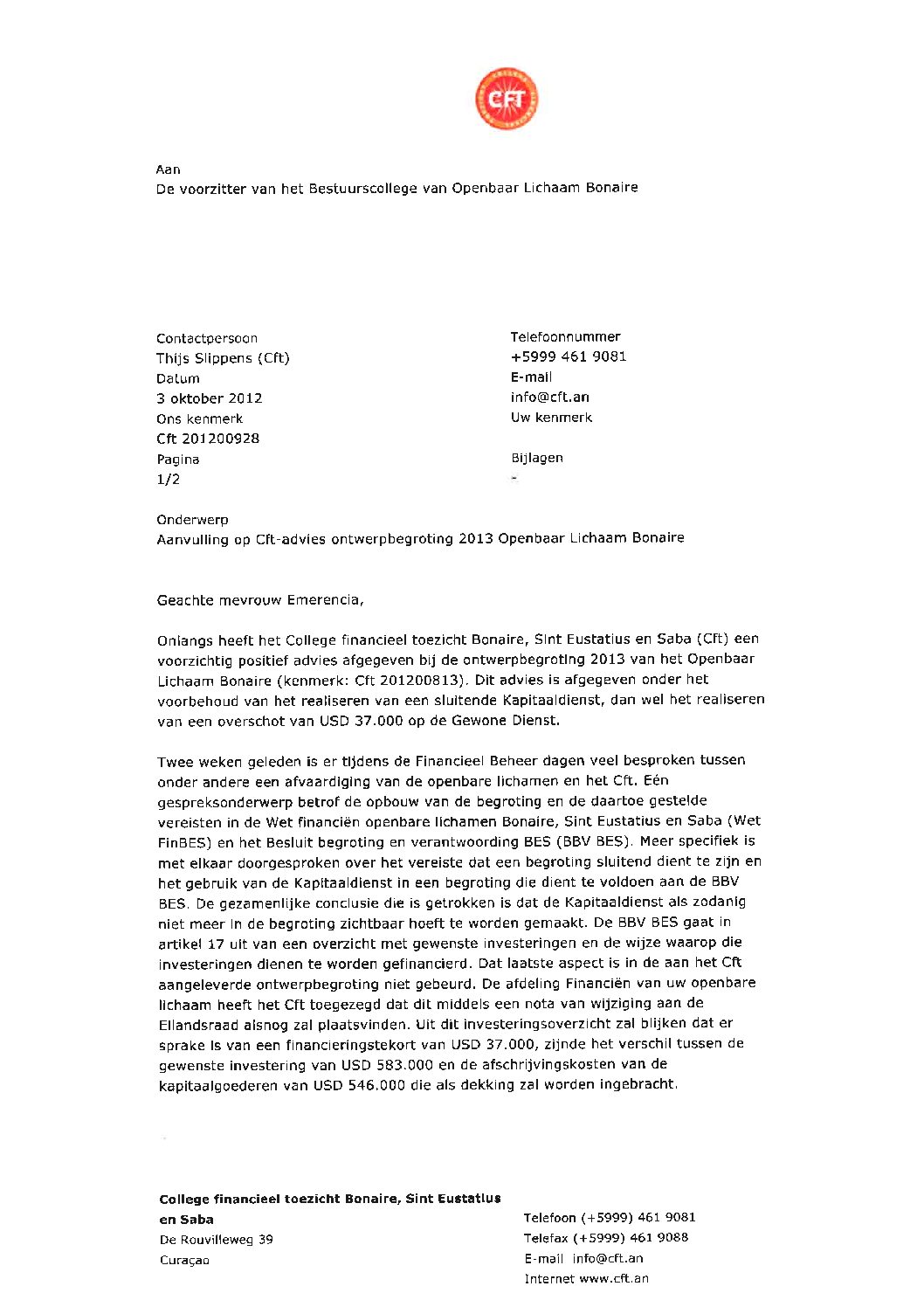 CFT

Aan
De voorzitter van het Bestuurscollege van Openbaar Lichaam Bonaire

Contactpersoon
Thijs Slippens (Cft)
Datum
3 oktober 2012
Ons kenmerk
Cft 201200928
Pagina
1/2

Telefoonnummer
+5999 461 9081
E-mail
info@cft.an
Uw kenmerk

Bijlagen
-

Onderwerp
Aanvulling op Cft-advies ontwerpbegroting 2013 Openbaar Lichaam Bonaire

Geachte mevrouw Emerencia,

Onlangs heeft het College financieel toezicht Bonaire, Sint Eustatius en Saba (Cft) een voorzichtig positief advies afgegeven bij de ontwerpbegroting 2013 van het Openbaar Lichaam Bonaire (kenmerk: Cft 201200813). Dit advies is afgegeven onder het voorbehoud van het realiseren van een sluitende Kapitaaldienst, dan wel het realiseren van een overschot van USD 37.000 op de Gewone Dienst.

Twee weken geleden is er tijdens de Financieel Beheer dagen veel besproken tussen onder andere een afvaardiging van de openbare lichamen en het Cft. Eén gespreksonderwerp betrof de opbouw van de begroting en de daartoe gestelde vereisten in de Wet financiën openbare lichamen Bonaire, Sint Eustatius en Saba (Wet FinBES) en het Besluit begroting en verantwoording BES (BBV BES). Meer specifiek is met elkaar doorgesproken over het vereiste dat een begroting sluitend dient te zijn en het gebruik van de Kapitaaldienst in een begroting die dient te voldoen aan de BBV BES. De gezamenlijke conclusie die is getrokken is dat de Kapitaaldienst als zodanig niet meer in de begroting zichtbaar hoeft te worden gemaakt. De BBV BES gaat in artikel 17 uit van een overzicht met gewenste investeringen en de wijze waarop die investeringen dienen te worden gefinancierd. Dat laatste aspect is in de aan het Cft aangeleverde ontwerpbegroting niet gebeurd. De afdeling Financiën van uw openbare lichaam heeft het Cft toegezegd dat dit middels een nota van wijziging aan de Eilandsraad alsnog zal plaatsvinden. Uit dit investeringsoverzicht zal blijken dat er sprake is van een financieringstekort van USD 37.000, zijnde het verschil tussen de gewenste investering van USD 583.000 en de afschrijvingskosten van de kapitaalgoederen van USD 546.000 die als dekking zal worden ingebracht.

College financieel toezicht Bonaire, Sint Eustatius en Saba
De Rouvilleweg 39
Curaçao

Telefoon (+5999) 461 9081
Telefax (+5999) 461 9088
E-mail info@cft.an
Internet www.cft.an